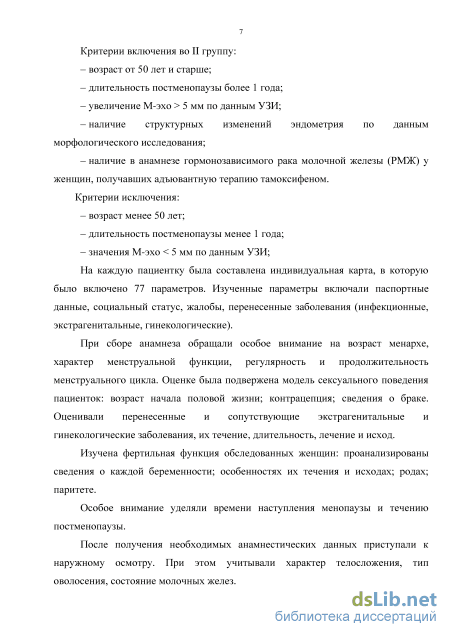 7

Критерии включения во II группу:

– возраст от 50 лет и старше;

– длительность постменопаузы более 1 года;

– увеличение М-эхо > 5 мм по данным УЗИ;

– наличие структурных изменений эндометрия по данным морфологического исследования;

– наличие в анамнезе гормонозависимого рака молочной железы (РМЖ) у женщин, получавших адьювантную терапию тамоксифеном.

Критерии исключения:

– возраст менее 50 лет;

– длительность постменопаузы менее 1 года;

– значения М-эхо < 5 мм по данным УЗИ;

На каждую пациентку была составлена индивидуальная карта, в которую было включено 77 параметров. Изученные параметры включали паспортные данные, социальный статус, жалобы, перенесенные заболевания (инфекционные, экстрагенитальные, гинекологические).

При сборе анамнеза обращали особое внимание на возраст менархе, характер менструальной функции, регулярность и продолжительность менструального цикла. Оценке была подвержена модель сексуального поведения пациенток: возраст начала половой жизни; контрацепция; сведения о браке. Оценивали перенесенные и сопутствующие экстрагенитальные и гинекологические заболевания, их течение, длительность, лечение и исход.

Изучена фертильная функция обследованных женщин: проанализированы сведения о каждой беременности; особенностях их течения и исходах; родах; паритете.

Особое внимание уделяли времени наступления менопаузы и течению постменопаузы.

После получения необходимых анамнестических данных приступали к наружному осмотру. При этом учитывали характер телосложения, тип оволосения, состояние молочных желез.

dsLib.net
библиотека диссертаций